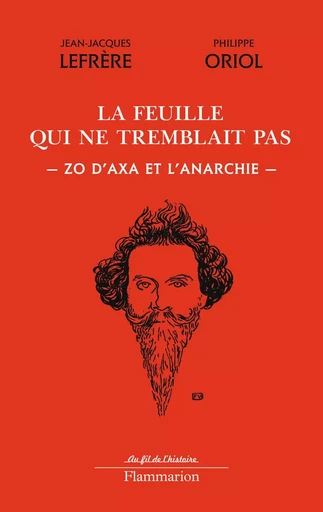 JEAN-JACQUES
LEFRÈRE

PHILIPPE
ORIOL

LA FEUILLE
QUI NE TREMBLAIT PAS

— ZO D'AXA ET L'ANARCHIE —

FV

Au fil de l'histoire
Flammarion